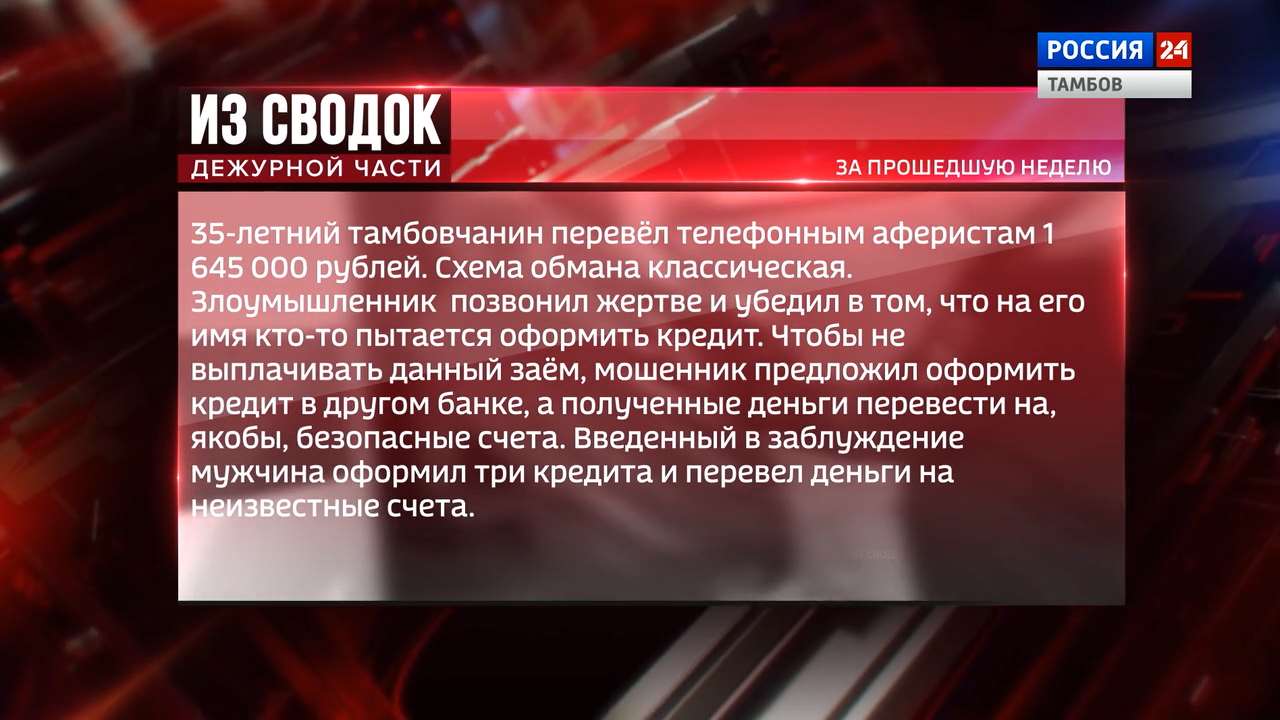 РОССИЯ 24
ТАМБОВ

ИЗ СВОДОК
ДЕЖУРНОЙ ЧАСТИ

ЗА ПРОШЕДШУЮ НЕДЕЛЮ

35-летний тамбовчанин перевёл телефонным аферистам 1 645 000 рублей. Схема обмана классическая. Злоумышленник позвонил жертве и убедил в том, что на его имя кто-то пытается оформить кредит. Чтобы не выплачивать данный заём, мошенник предложил оформить кредит в другом банке, а полученные деньги перевести на, якобы, безопасные счета. Введенный в заблуждение мужчина оформил три кредита и перевел деньги на неизвестные счета.